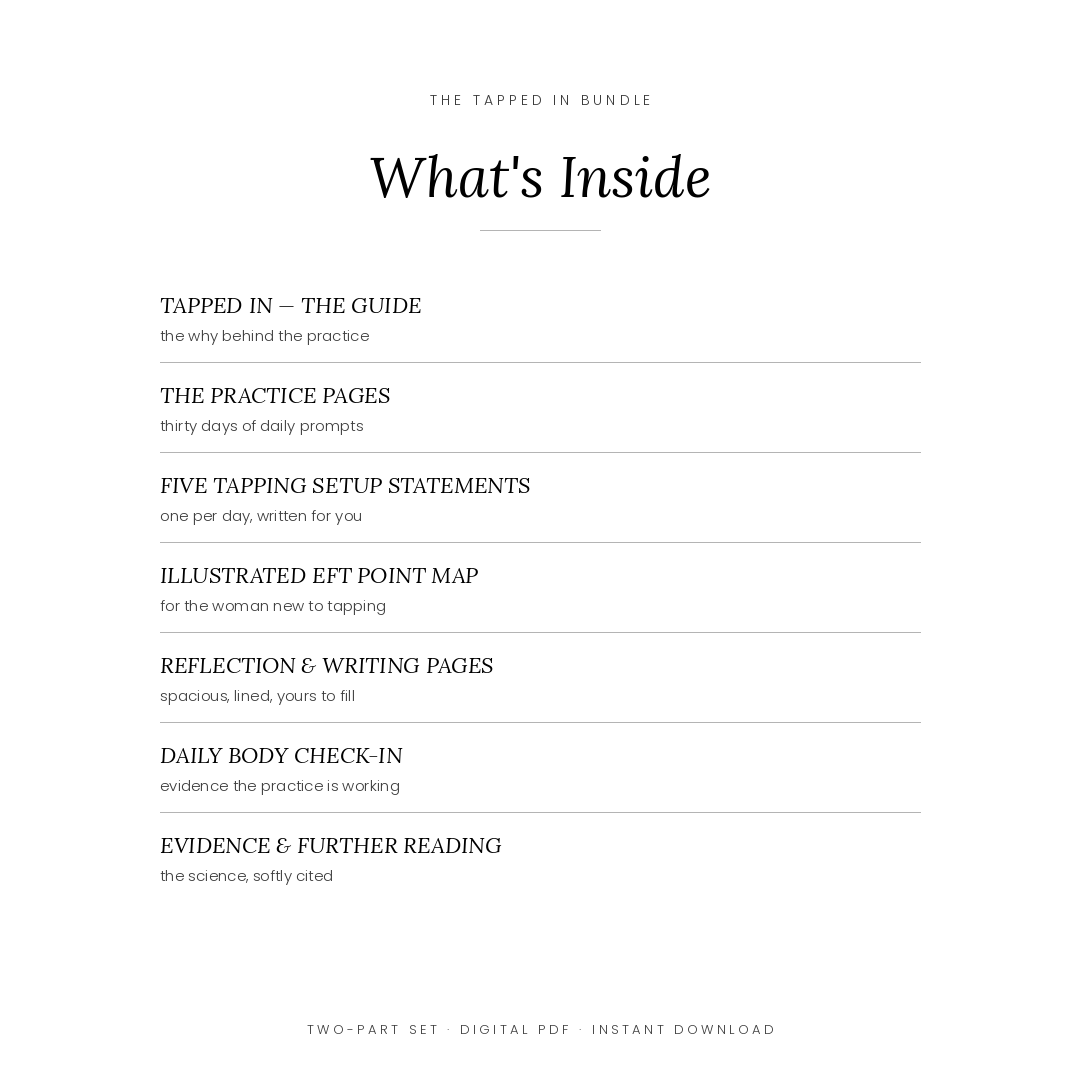 THE TAPPED IN BUNDLE

What's Inside

TAPPED IN — THE GUIDE
the why behind the practice

THE PRACTICE PAGES
thirty days of daily prompts

FIVE TAPPING SETUP STATEMENTS
one per day, written for you

ILLUSTRATED EFT POINT MAP
for the woman new to tapping

REFLECTION & WRITING PAGES
spacious, lined, yours to fill

DAILY BODY CHECK-IN
evidence the practice is working

EVIDENCE & FURTHER READING
the science, softly cited

TWO-PART SET · DIGITAL PDF · INSTANT DOWNLOAD